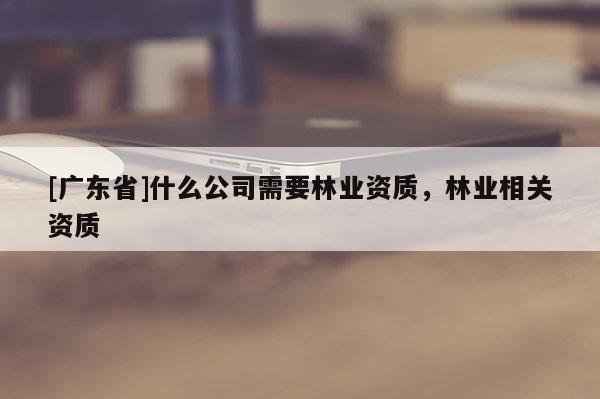 [广东省]什么公司需要林业资质，林业相关资质